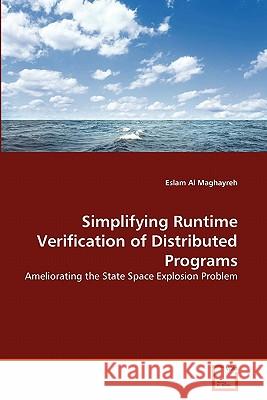 Eslam Al Maghayreh

Simplifying Runtime Verification of Distributed Programs

Ameliorating the State Space Explosion Problem

Kraina Książek